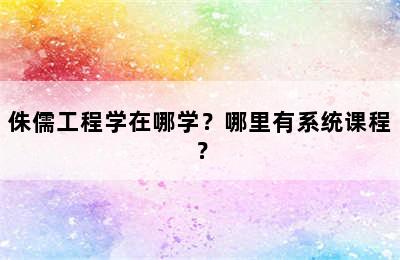 侏儒工程学在哪学？哪里有系统课程？